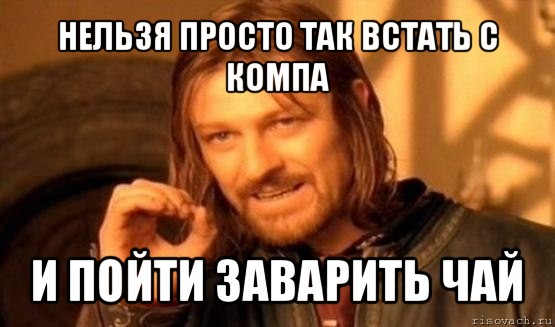 НЕЛЬЗЯ ПРОСТО ТАК ВСТАТЬ С КОМПА

И ПОЙТИ ЗАВАРИТЬ ЧАЙ

risovach.ru